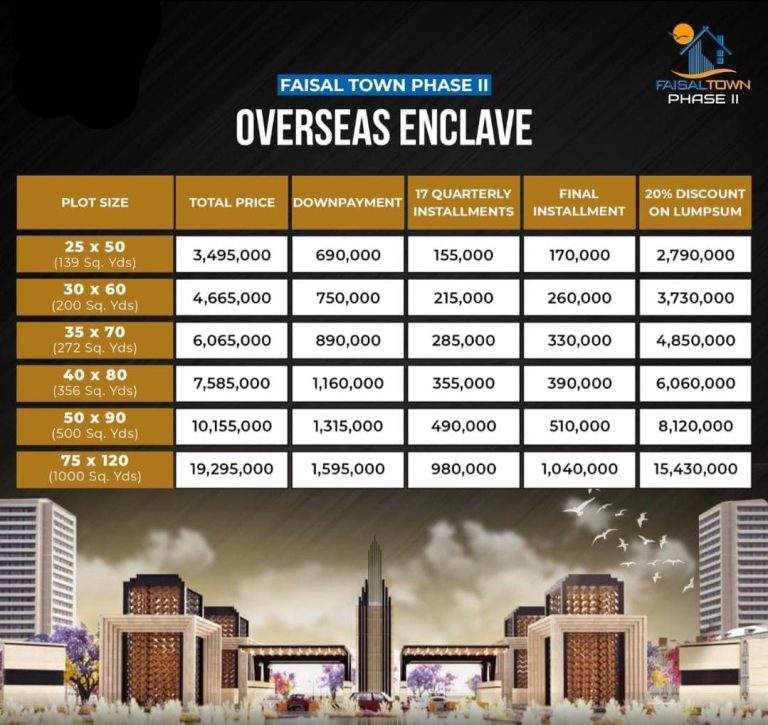 FAISALTOWN
PHASE II

FAISAL TOWN PHASE II

OVERSEAS ENCLAVE

| PLOT SIZE | TOTAL PRICE | DOWNPAYMENT | 17 QUARTERLY INSTALLMENTS | FINAL INSTALLMENT | 20% DISCOUNT ON LUMPSUM |
|---|---|---|---|---|---|
| 25 x 50 (139 Sq. Yds) | 3,495,000 | 690,000 | 155,000 | 170,000 | 2,790,000 |
| 30 x 60 (200 Sq. Yds) | 4,665,000 | 750,000 | 215,000 | 260,000 | 3,730,000 |
| 35 x 70 (272 Sq. Yds) | 6,065,000 | 890,000 | 285,000 | 330,000 | 4,850,000 |
| 40 x 80 (356 Sq. Yds) | 7,585,000 | 1,160,000 | 355,000 | 390,000 | 6,060,000 |
| 50 x 90 (500 Sq. Yds) | 10,155,000 | 1,315,000 | 490,000 | 510,000 | 8,120,000 |
| 75 x 120 (1000 Sq. Yds) | 19,295,000 | 1,595,000 | 980,000 | 1,040,000 | 15,430,000 |